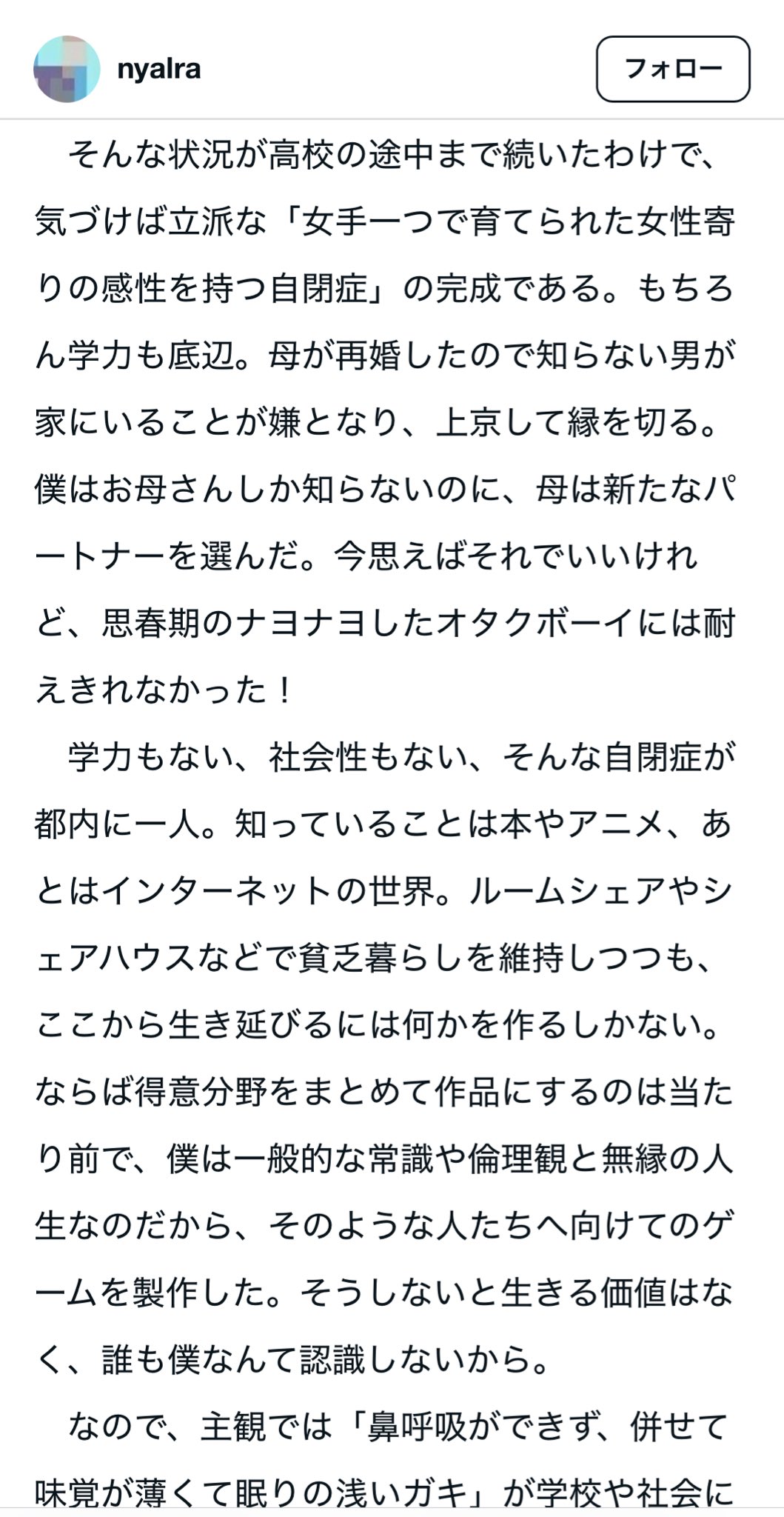 nyalra

フォロー

そんな状況が高校の途中まで続いたわけで、気づけば立派な「女手一つで育てられた女性寄りの感性を持つ自閉症」の完成である。もちろん学力も底辺。母が再婚したので知らない男が家にいることが嫌となり、上京して縁を切る。僕はお母さんしか知らないのに、母は新たなパートナーを選んだ。今思えばそれでいいけれど、思春期のナヨナヨしたオタクボーイには耐えきれなかった！

学力もない、社会性もない、そんな自閉症が都内に一人。知っていることは本やアニメ、あとはインターネットの世界。ルームシェアやシェアハウスなどで貧乏暮らしを維持しつつも、ここから生き延びるには何かを作るしかない。ならば得意分野をまとめて作品にするのは当たり前で、僕は一般的な常識や倫理観と無縁の人生なのだから、そのような人たちへ向けてのゲームを製作した。そうしないと生きる価値はなく、誰も僕なんて認識しないから。

なので、主観では「鼻呼吸ができず、併せて味覚が薄くて眠りの浅いガキ」が学校や社会に